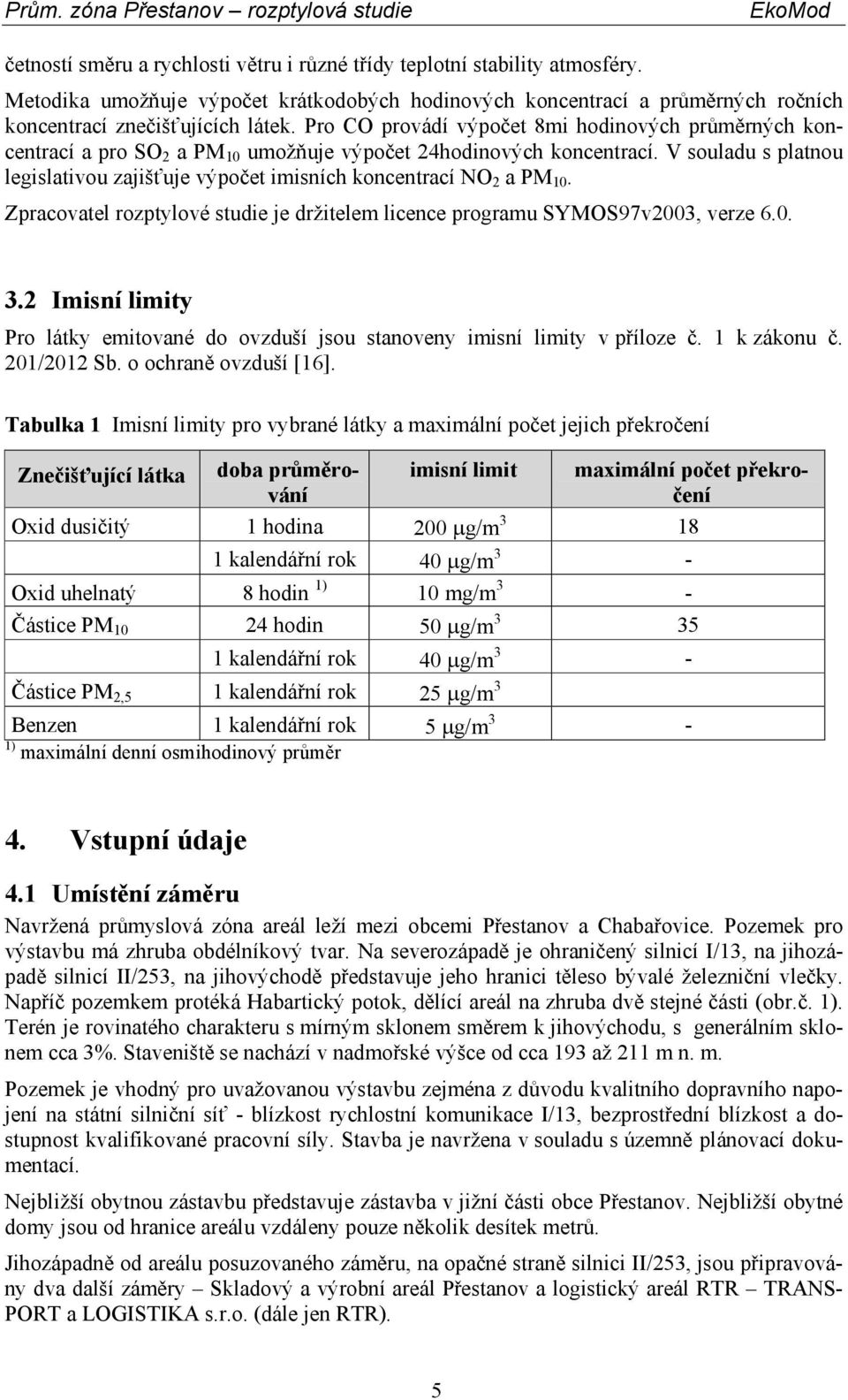 Prům. zóna Přestanov – rozptylová studie EkoMod

četností směru a rychlosti větru i různé třídy teplotní stability atmosféry.

Metodika umožňuje výpočet krátkodobých hodinových koncentrací a průměrných ročních koncentrací znečišťujících látek. Pro CO provádí výpočet 8mi hodinových průměrných koncentrací a pro $SO_2$ a $PM_{10}$ umožňuje výpočet 24hodinových koncentrací. V souladu s platnou legislativou zajišťuje výpočet imisních koncentrací $NO_2$ a $PM_{10}$.

Zpracovatel rozptylové studie je držitelem licence programu SYMOS97v2003, verze 6.0.

3.2 Imisní limity

Pro látky emitované do ovzduší jsou stanoveny imisní limity v příloze č. 1 k zákonu č. 201/2012 Sb. o ochraně ovzduší [16].

Tabulka 1 Imisní limity pro vybrané látky a maximální počet jejich překročení

| Znečišťující látka | doba průměrování | imisní limit | maximální počet překročení |
|---|---|---|---|
| Oxid dusičitý | 1 hodina | 200 $\mu g/m^3$ | 18 |
| | 1 kalendářní rok | 40 $\mu g/m^3$ | - |
| Oxid uhelnatý | 8 hodin $^{1)}$ | 10 $mg/m^3$ | - |
| Částice $PM_{10}$ | 24 hodin | 50 $\mu g/m^3$ | 35 |
| | 1 kalendářní rok | 40 $\mu g/m^3$ | - |
| Částice $PM_{2,5}$ | 1 kalendářní rok | 25 $\mu g/m^3$ | |
| Benzen | 1 kalendářní rok | 5 $\mu g/m^3$ | - |

$^{1)}$ maximální denní osmihodinový průměr

4. Vstupní údaje

4.1 Umístění záměru

Navržená průmyslová zóna areál leží mezi obcemi Přestanov a Chabařovice. Pozemek pro výstavbu má zhruba obdélníkový tvar. Na severozápadě je ohraničený silnicí I/13, na jihozápadě silnicí II/253, na jihovýchodě představuje jeho hranici těleso bývalé železniční vlečky. Napříč pozemkem protéká Habartický potok, dělící areál na zhruba dvě stejné části (obr.č. 1). Terén je rovinatého charakteru s mírným sklonem směrem k jihovýchodu, s generálním sklonem cca 3%. Staveniště se nachází v nadmořské výšce od cca 193 až 211 m n. m.

Pozemek je vhodný pro uvažovanou výstavbu zejména z důvodu kvalitního dopravního napojení na státní silniční síť - blízkost rychlostní komunikace I/13, bezprostřední blízkost a dostupnost kvalifikované pracovní síly. Stavba je navržena v souladu s územně plánovací dokumentací.

Nejbližší obytnou zástavbu představuje zástavba v jižní části obce Přestanov. Nejbližší obytné domy jsou od hranice areálu vzdáleny pouze několik desítek metrů.

Jihozápadně od areálu posuzovaného záměru, na opačné straně silnici II/253, jsou připravovány dva další záměry – Skladový a výrobní areál Přestanov a logistický areál RTR – TRANSPORT a LOGISTIKA s.r.o. (dále jen RTR).

5